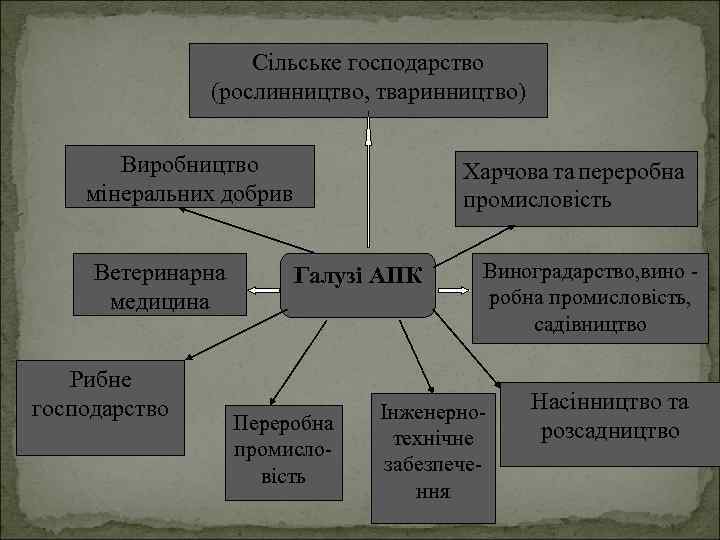 Сільське господарство (рослинництво, тваринництво)

Виробництво мінеральних добрив

Харчова та переробна промисловість

Ветеринарна медицина

Галузі АПК

Виноградарство,вино - робна промисловість, садівництво

Рибне господарство

Переробна промисловість

Інженерно-технічне забезпечення

Насінництво та розсадництво